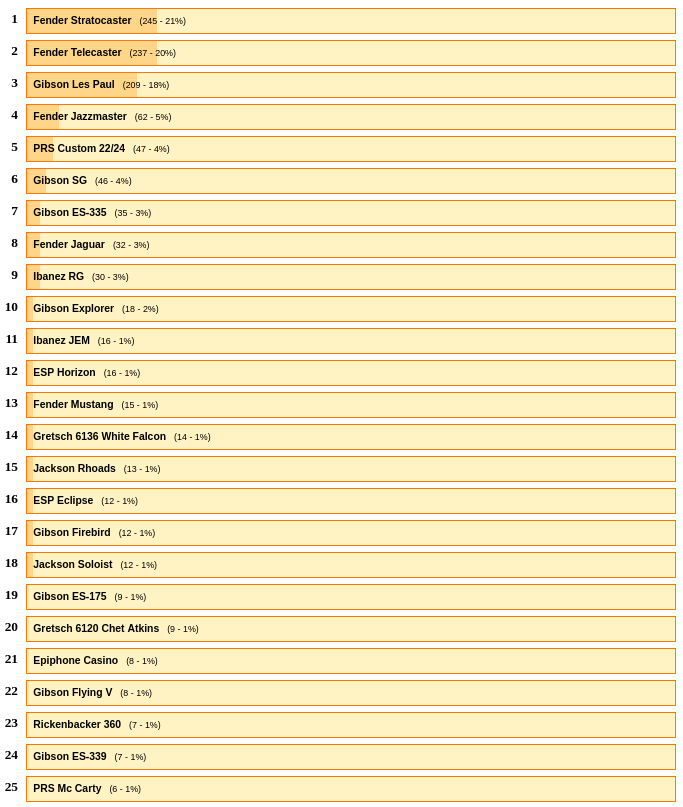 1 Fender Stratocaster (245 - 21%)
2 Fender Telecaster (237 - 20%)
3 Gibson Les Paul (209 - 18%)
4 Fender Jazzmaster (62 - 5%)
5 PRS Custom 22/24 (47 - 4%)
6 Gibson SG (46 - 4%)
7 Gibson ES-335 (35 - 3%)
8 Fender Jaguar (32 - 3%)
9 Ibanez RG (30 - 3%)
10 Gibson Explorer (18 - 2%)
11 Ibanez JEM (16 - 1%)
12 ESP Horizon (16 - 1%)
13 Fender Mustang (15 - 1%)
14 Gretsch 6136 White Falcon (14 - 1%)
15 Jackson Rhoads (13 - 1%)
16 ESP Eclipse (12 - 1%)
17 Gibson Firebird (12 - 1%)
18 Jackson Soloist (12 - 1%)
19 Gibson ES-175 (9 - 1%)
20 Gretsch 6120 Chet Atkins (9 - 1%)
21 Epiphone Casino (8 - 1%)
22 Gibson Flying V (8 - 1%)
23 Rickenbacker 360 (7 - 1%)
24 Gibson ES-339 (7 - 1%)
25 PRS Mc Carty (6 - 1%)